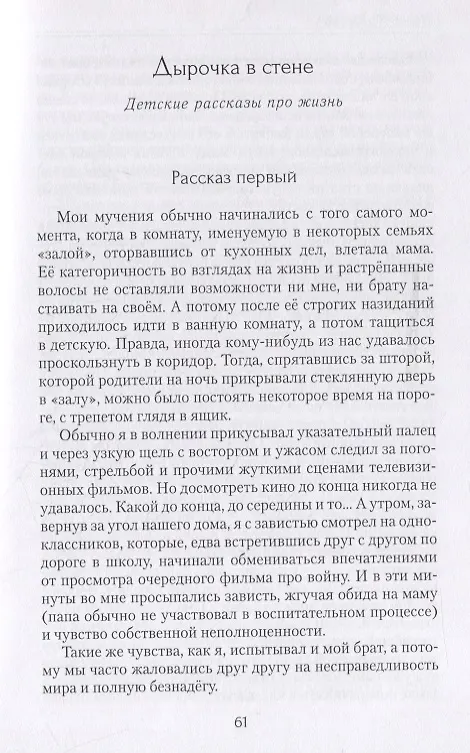 Дырочка в стене

Детские рассказы про жизнь

Рассказ первый

Мои мучения обычно начинались с того самого момента, когда в комнату, именуемую в некоторых семьях «залой», оторвавшись от кухонных дел, влетала мама. Её категоричность во взглядах на жизнь и растрёпанные волосы не оставляли возможности ни мне, ни брату настаивать на своём. А потому после её строгих назиданий приходилось идти в ванную комнату, а потом тащиться в детскую. Правда, иногда кому-нибудь из нас удавалось проскользнуть в коридор. Тогда, спрятавшись за шторой, которой родители на ночь прикрывали стеклянную дверь в «залу», можно было постоять некоторое время на пороге, с трепетом глядя в ящик.

Обычно я в волнении прикусывал указательный палец и через узкую щель с восторгом и ужасом следил за погонями, стрельбой и прочими жуткими сценами телевизионных фильмов. Но досмотреть кино до конца никогда не удавалось. Какой до конца, до середины и то... А утром, завернув за угол нашего дома, я с завистью смотрел на одноклассников, которые, едва встретившись друг с другом по дороге в школу, начинали обмениваться впечатлениями от просмотра очередного фильма про войну. И в эти минуты во мне просыпались зависть, жгучая обида на маму (папа обычно не участвовал в воспитательном процессе) и чувство собственной неполноценности.

Такие же чувства, как я, испытывал и мой брат, а потому мы часто жаловались друг другу на несправедливость мира и полную безнадёгу.

61